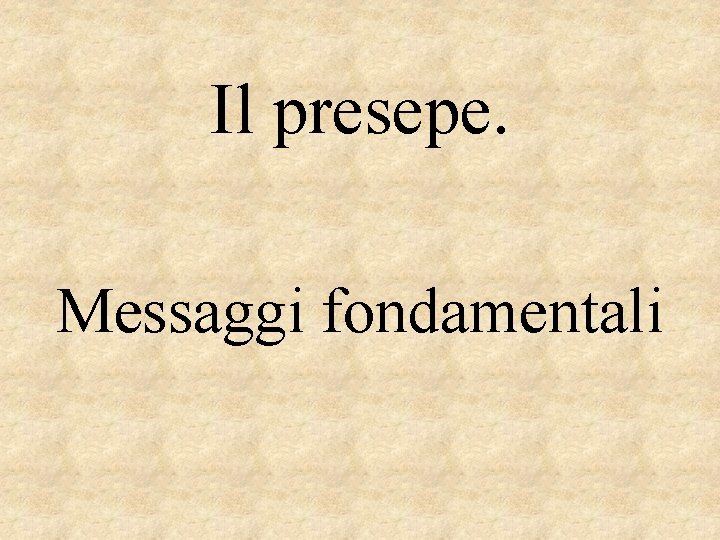 Il presepe.

Messaggi fondamentali